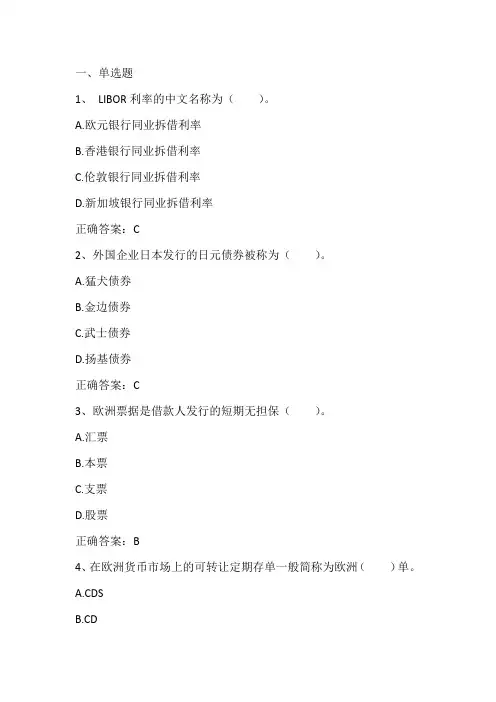 一、单选题

1、 LIBOR 利率的中文名称为（　　）。

A.欧元银行同业拆借利率

B.香港银行同业拆借利率

C.伦敦银行同业拆借利率

D.新加坡银行同业拆借利率

正确答案：C

2、外国企业日本发行的日元债券被称为（　　）。

A.猛犬债券

B.金边债券

C.武士债券

D.扬基债券

正确答案：C

3、欧洲票据是借款人发行的短期无担保（　　）。

A.汇票

B.本票

C.支票

D.股票

正确答案：B

4、在欧洲货币市场上的可转让定期存单一般简称为欧洲（　　）单。

A.CDS

B.CD